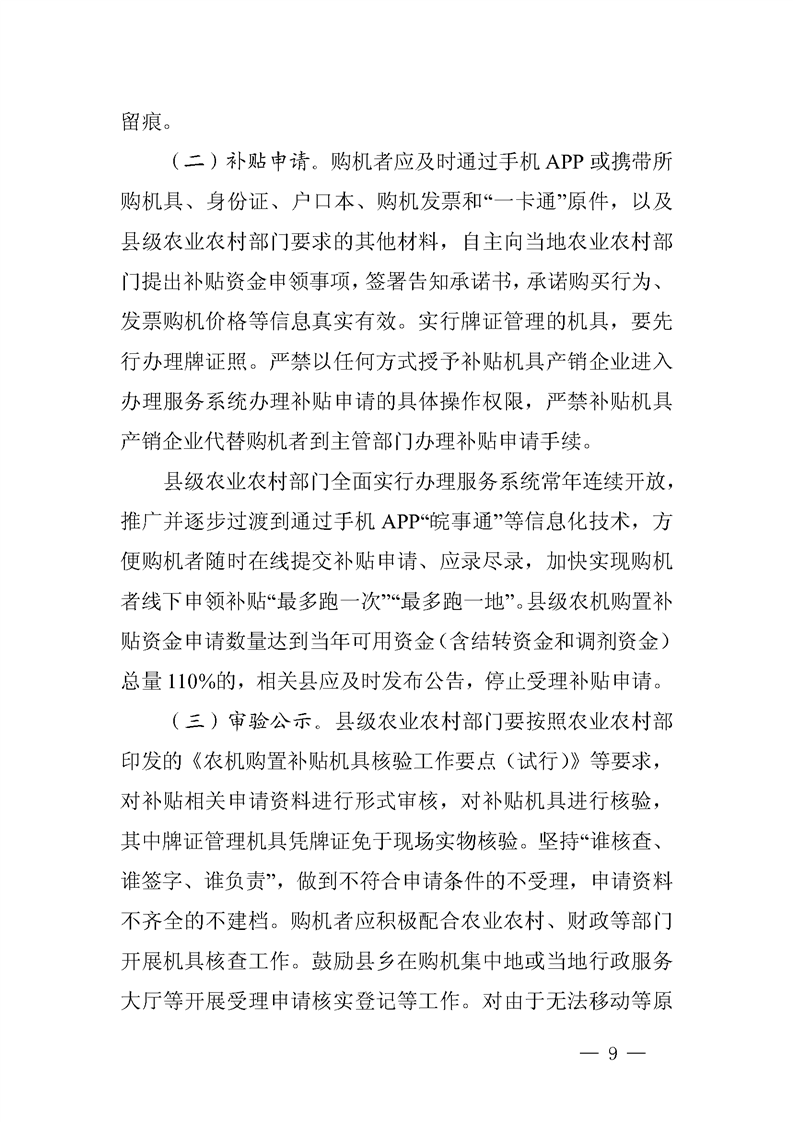 留痕。

（二）补贴申请。购机者应及时通过手机APP或携带所购机具、身份证、户口本、购机发票和“一卡通”原件，以及县级农业农村部门要求的其他材料，自主向当地农业农村部门提出补贴资金申领事项，签署告知承诺书，承诺购买行为、发票购机价格等信息真实有效。实行牌证管理的机具，要先行办理牌证照。严禁以任何方式授予补贴机具产销企业进入办理服务系统办理补贴申请的具体操作权限，严禁补贴机具产销企业代替购机者到主管部门办理补贴申请手续。

县级农业农村部门全面实行办理服务系统常年连续开放，推广并逐步过渡到通过手机APP“皖事通”等信息化技术，方便购机者随时在线提交补贴申请、应录尽录，加快实现购机者线下申领补贴“最多跑一次”“最多跑一地”。县级农机购置补贴资金申请数量达到当年可用资金（含结转资金和调剂资金）总量110%的，相关县应及时发布公告，停止受理补贴申请。

（三）审验公示。县级农业农村部门要按照农业农村部印发的《农机购置补贴机具核验工作要点（试行）》等要求，对补贴相关申请资料进行形式审核，对补贴机具进行核验，其中牌证管理机具凭牌证免于现场实物核验。坚持“谁核查、谁签字、谁负责”，做到不符合申请条件的不受理，申请资料不齐全的不建档。购机者应积极配合农业农村、财政等部门开展机具核查工作。鼓励县乡在购机集中地或当地行政服务大厅等开展受理申请核实登记等工作。对由于无法移动等原

— 9 —